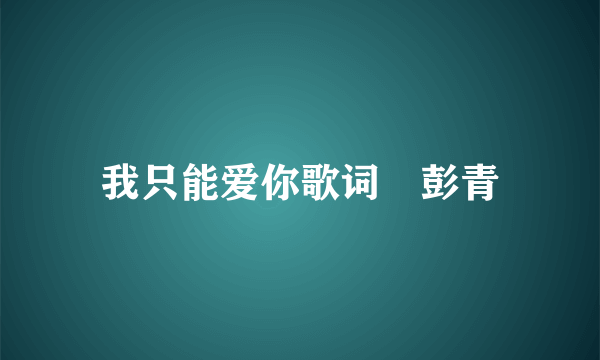 我只能爱你歌词　彭青